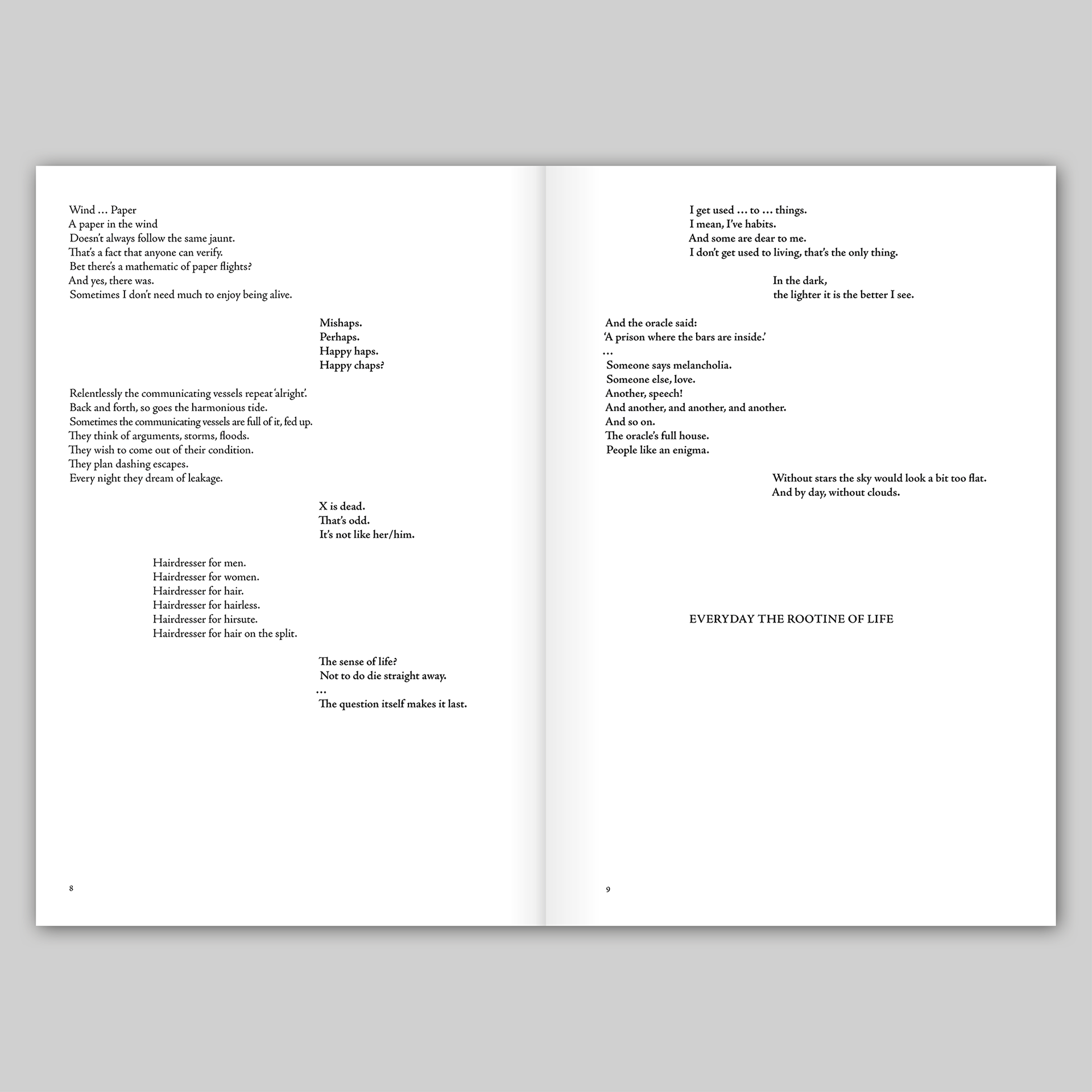 Wind … Paper
A paper in the wind
Doesn't always follow the same jaunt.
That's a fact that anyone can verify.
Bet there's a mathematic of paper flights?
And yes, there was.
Sometimes I don't need much to enjoy being alive.

Mishaps.
Perhaps.
Happy haps.
Happy chaps?

Relentlessly the communicating vessels repeat 'alright'.
Back and forth, so goes the harmonious tide.
Sometimes the communicating vessels are full of it, fed up.
They think of arguments, storms, floods.
They wish to come out of their condition.
They plan dashing escapes.
Every night they dream of leakage.

X is dead.
That's odd.
It's not like her/him.

Hairdresser for men.
Hairdresser for women.
Hairdresser for hair.
Hairdresser for hairless.
Hairdresser for hirsute.
Hairdresser for hair on the split.

The sense of life?
Not to do die straight away.
…
The question itself makes it last.

8

I get used … to … things.
I mean, I've habits.
And some are dear to me.
I don't get used to living, that's the only thing.

In the dark,
the lighter it is the better I see.

And the oracle said:
'A prison where the bars are inside.'
…
Someone says melancholia.
Someone else, love.
Another, speech!
And another, and another, and another.
And so on.
The oracle's full house.
People like an enigma.

Without stars the sky would look a bit too flat.
And by day, without clouds.

EVERYDAY THE ROOTINE OF LIFE

9